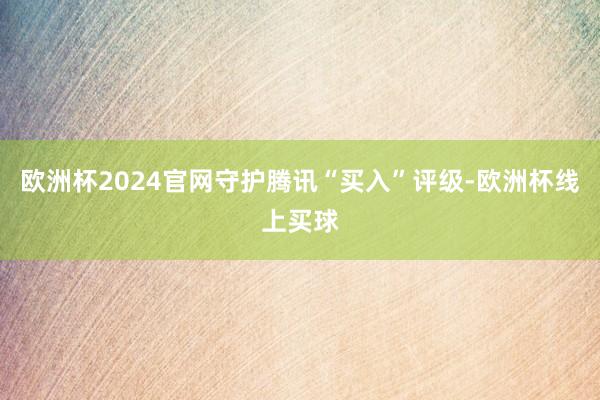 欧洲杯2024官网守护腾讯“买入”评级-欧洲杯线上买球